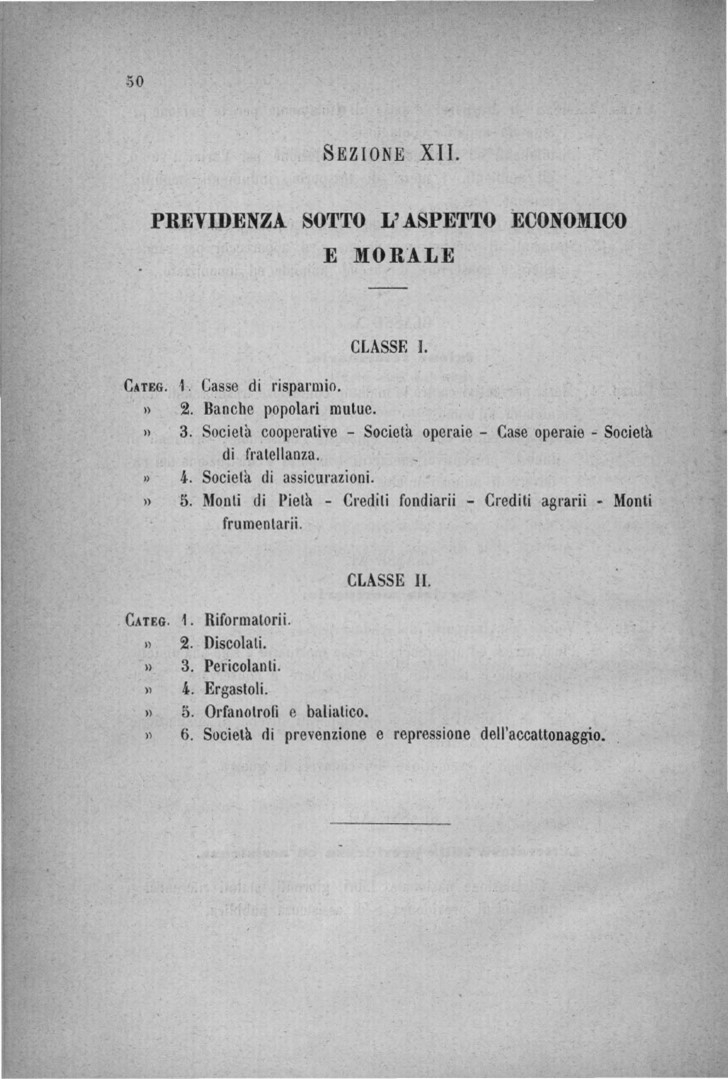 50

SEZIONE XII.

PREVIDENZA SOTTO L'ASPETTO ECONOMICO E MORALE

CLASSE I.

CATEG. 1. Casse di risparmio.
» 2. Banche popolari mutue.
» 3. Società cooperative - Società operaie - Case operaie - Società di fratellanza.
» 4. Società di assicurazioni.
» 5. Monti di Pietà - Crediti fondiarii - Crediti agrarii - Monti frumentarii.

CLASSE II.

CATEG. 1. Riformatorii.
» 2. Discolati.
» 3. Pericolanti.
» 4. Ergastoli.
» 5. Orfanotrofi e baliatico.
» 6. Società di prevenzione e repressione dell'accattonaggio.